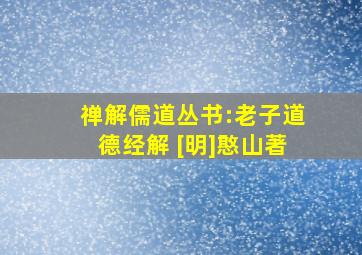 禅解儒道丛书:老子道德经解 [明]憨山著